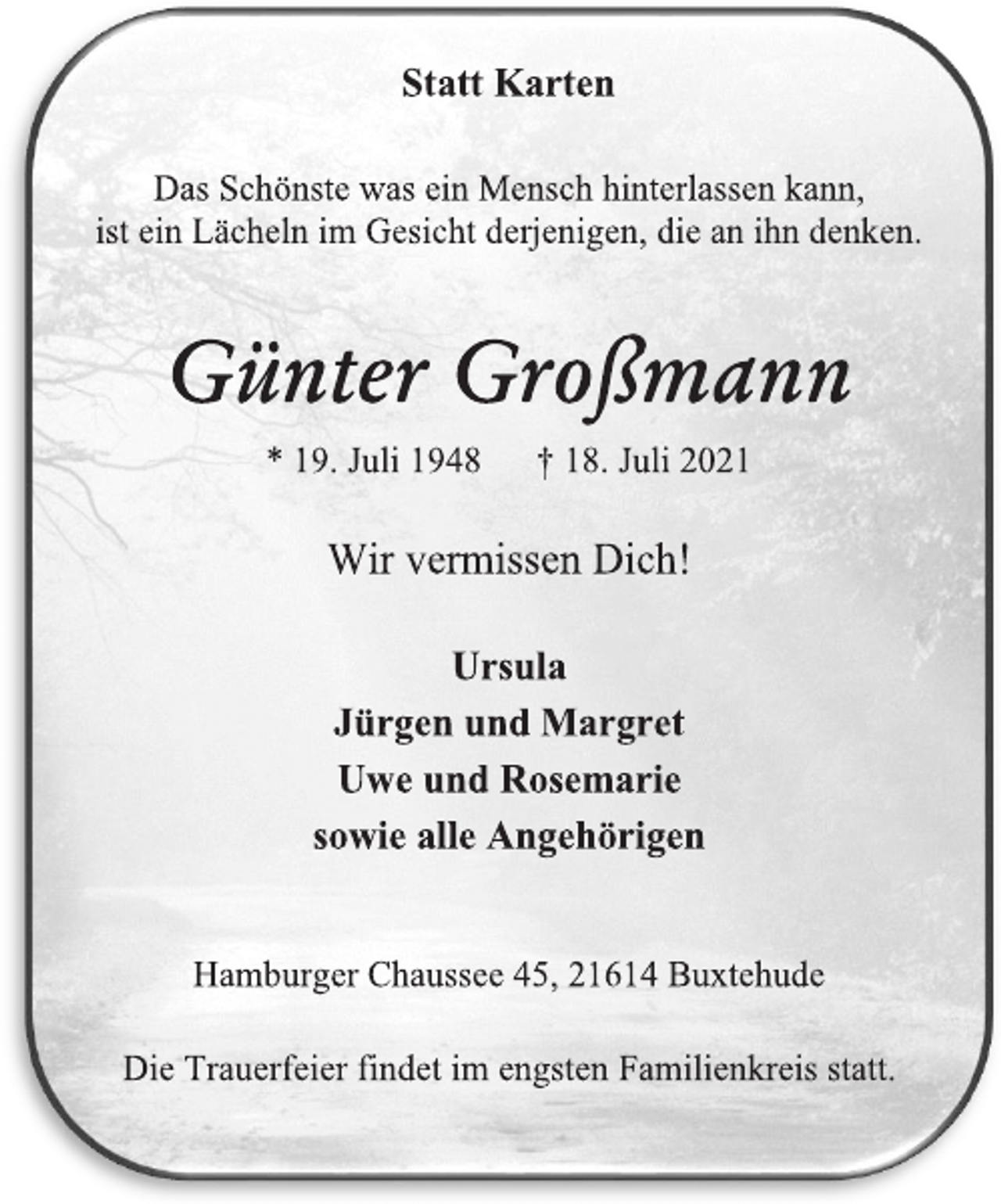 Statt Karten

Das Schönste was ein Mensch hinterlassen kann,
ist ein Lächeln im Gesicht derjenigen, die an ihn denken.

Günter Großmann

* 19. Juli 1948 † 18. Juli 2021

Wir vermissen Dich!

Ursula
Jürgen und Margret
Uwe und Rosemarie
sowie alle Angehörigen

Hamburger Chaussee 45, 21614 Buxtehude

Die Trauerfeier findet im engsten Familienkreis statt.